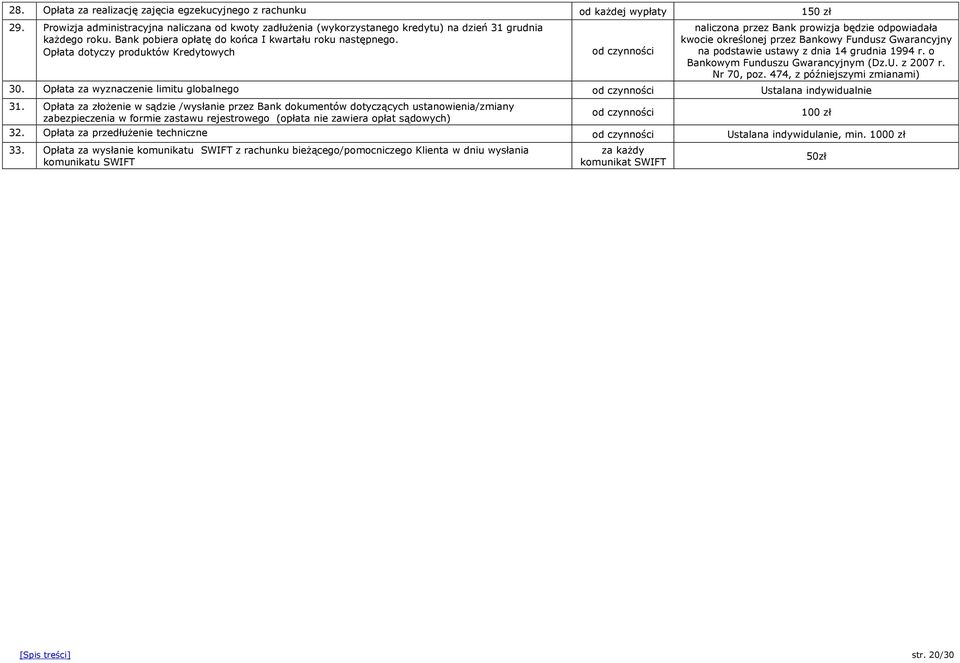 | | | | |
|---|---|---|---|
| 28. | Opłata za realizację zajęcia egzekucyjnego z rachunku | od każdej wypłaty | 150 zł |
| 29. | Prowizja administracyjna naliczana od kwoty zadłużenia (wykorzystanego kredytu) na dzień 31 grudnia każdego roku. Bank pobiera opłatę do końca I kwartału roku następnego. Opłata dotyczy produktów Kredytowych | od czynności | naliczona przez Bank prowizja będzie odpowiadała kwocie określonej przez Bankowy Fundusz Gwarancyjny na podstawie ustawy z dnia 14 grudnia 1994 r. o Bankowym Funduszu Gwarancyjnym (Dz.U. z 2007 r. Nr 70, poz. 474, z późniejszymi zmianami) |
| 30. | Opłata za wyznaczenie limitu globalnego | od czynności | Ustalana indywidualnie |
| 31. | Opłata za złożenie w sądzie /wysłanie przez Bank dokumentów dotyczących ustanowienia/zmiany zabezpieczenia w formie zastawu rejestrowego (opłata nie zawiera opłat sądowych) | od czynności | 100 zł |
| 32. | Opłata za przedłużenie techniczne | od czynności | Ustalana indywidulanie, min. 1000 zł |
| 33. | Opłata za wysłanie komunikatu SWIFT z rachunku bieżącego/pomocniczego Klienta w dniu wysłania komunikatu SWIFT | za każdy komunikat SWIFT | 50zł |

[Spis treści]

str. 20/30